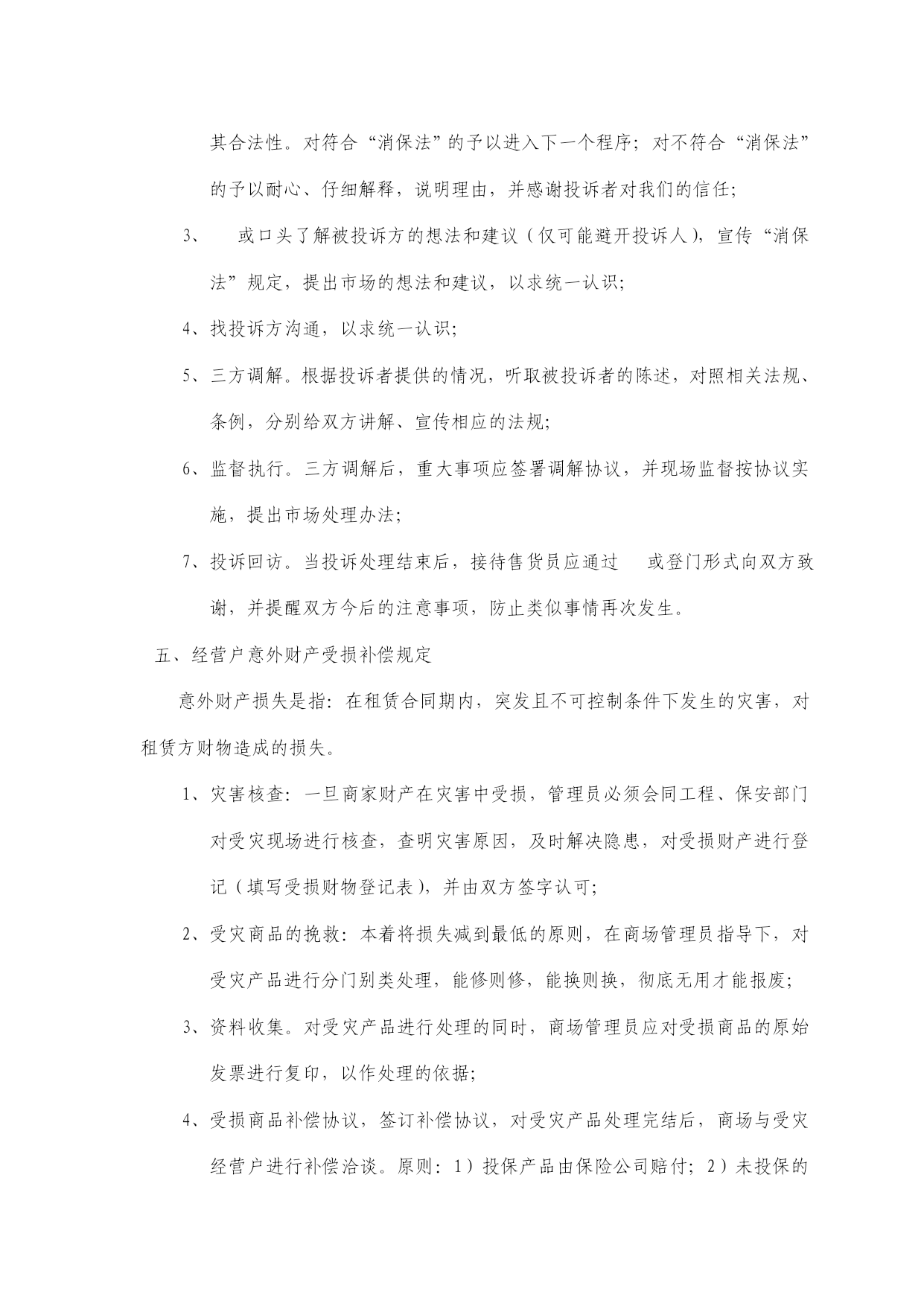 其合法性。对符合“消保法”的予以进入下一个程序；对不符合“消保法”的予以耐心、仔细解释，说明理由，并感谢投诉者对我们的信任；

3、　或口头了解被投诉方的想法和建议（仅可能避开投诉人），宣传“消保法”规定，提出市场的想法和建议，以求统一认识；

4、找投诉方沟通，以求统一认识；

5、三方调解。根据投诉者提供的情况，听取被投诉者的陈述，对照相关法规、条例，分别给双方讲解、宣传相应的法规；

6、监督执行。三方调解后，重大事项应签署调解协议，并现场监督按协议实施，提出市场处理办法；

7、投诉回访。当投诉处理结束后，接待售货员应通过　或登门形式向双方致谢，并提醒双方今后的注意事项，防止类似事情再次发生。

五、经营户意外财产受损补偿规定

意外财产损失是指：在租赁合同期内，突发且不可控制条件下发生的灾害，对租赁方财物造成的损失。

1、灾害核查：一旦商家财产在灾害中受损，管理员必须会同工程、保安部门对受灾现场进行核查，查明灾害原因，及时解决隐患，对受损财产进行登记（填写受损财物登记表），并由双方签字认可；

2、受灾商品的挽救：本着将损失减到最低的原则，在商场管理员指导下，对受灾产品进行分门别类处理，能修则修，能换则换，彻底无用才能报废；

3、资料收集。对受灾产品进行处理的同时，商场管理员应对受损商品的原始发票进行复印，以作处理的依据；

4、受损商品补偿协议，签订补偿协议，对受灾产品处理完结后，商场与受灾经营户进行补偿洽谈。原则：1）投保产品由保险公司赔付；2）未投保的